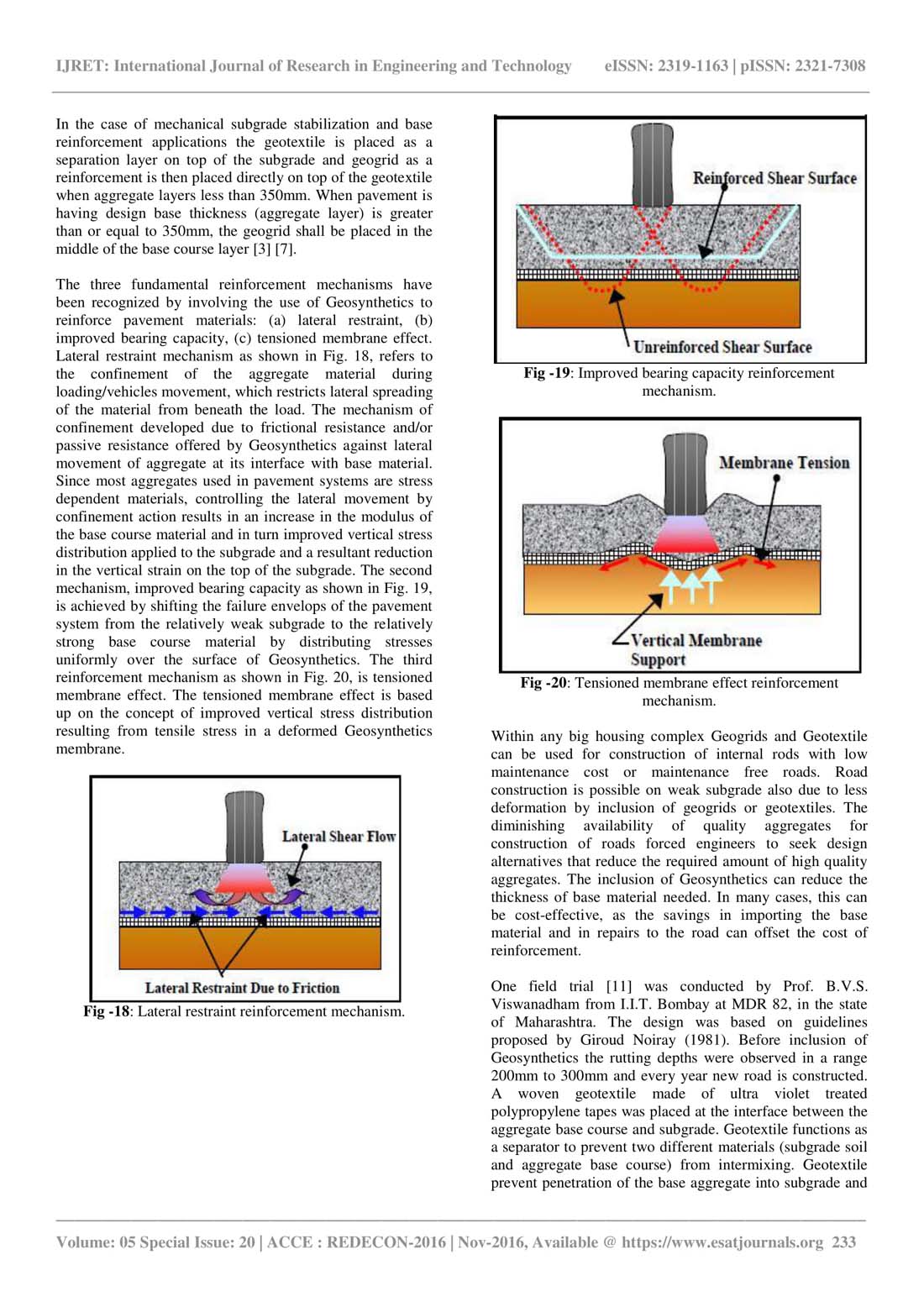 IJRET: International Journal of Research in Engineering and Technology eISSN: 2319-1163 | pISSN: 2321-7308

In the case of mechanical subgrade stabilization and base reinforcement applications the geotextile is placed as a separation layer on top of the subgrade and geogrid as a reinforcement is then placed directly on top of the geotextile when aggregate layers less than 350mm. When pavement is having design base thickness (aggregate layer) is greater than or equal to 350mm, the geogrid shall be placed in the middle of the base course layer [3] [7].

The three fundamental reinforcement mechanisms have been recognized by involving the use of Geosynthetics to reinforce pavement materials: (a) lateral restraint, (b) improved bearing capacity, (c) tensioned membrane effect. Lateral restraint mechanism as shown in Fig. 18, refers to the confinement of the aggregate material during loading/vehicles movement, which restricts lateral spreading of the material from beneath the load. The mechanism of confinement developed due to frictional resistance and/or passive resistance offered by Geosynthetics against lateral movement of aggregate at its interface with base material. Since most aggregates used in pavement systems are stress dependent materials, controlling the lateral movement by confinement action results in an increase in the modulus of the base course material and in turn improved vertical stress distribution applied to the subgrade and a resultant reduction in the vertical strain on the top of the subgrade. The second mechanism, improved bearing capacity as shown in Fig. 19, is achieved by shifting the failure envelops of the pavement system from the relatively weak subgrade to the relatively strong base course material by distributing stresses uniformly over the surface of Geosynthetics. The third reinforcement mechanism as shown in Fig. 20, is tensioned membrane effect. The tensioned membrane effect is based up on the concept of improved vertical stress distribution resulting from tensile stress in a deformed Geosynthetics membrane.

Lateral Shear Flow
Lateral Restraint Due to Friction
Fig -18: Lateral restraint reinforcement mechanism.

Reinforced Shear Surface
Unreinforced Shear Surface
Fig -19: Improved bearing capacity reinforcement mechanism.

Membrane Tension
Vertical Membrane Support
Fig -20: Tensioned membrane effect reinforcement mechanism.

Within any big housing complex Geogrids and Geotextile can be used for construction of internal rods with low maintenance cost or maintenance free roads. Road construction is possible on weak subgrade also due to less deformation by inclusion of geogrids or geotextiles. The diminishing availability of quality aggregates for construction of roads forced engineers to seek design alternatives that reduce the required amount of high quality aggregates. The inclusion of Geosynthetics can reduce the thickness of base material needed. In many cases, this can be cost-effective, as the savings in importing the base material and in repairs to the road can offset the cost of reinforcement.

One field trial [11] was conducted by Prof. B.V.S. Viswanadham from I.I.T. Bombay at MDR 82, in the state of Maharashtra. The design was based on guidelines proposed by Giroud Noiray (1981). Before inclusion of Geosynthetics the rutting depths were observed in a range 200mm to 300mm and every year new road is constructed. A woven geotextile made of ultra violet treated polypropylene tapes was placed at the interface between the aggregate base course and subgrade. Geotextile functions as a separator to prevent two different materials (subgrade soil and aggregate base course) from intermixing. Geotextile prevent penetration of the base aggregate into subgrade and

Volume: 05 Special Issue: 20 | ACCE : REDECON-2016 | Nov-2016, Available @ https://www.esatjournals.org 233